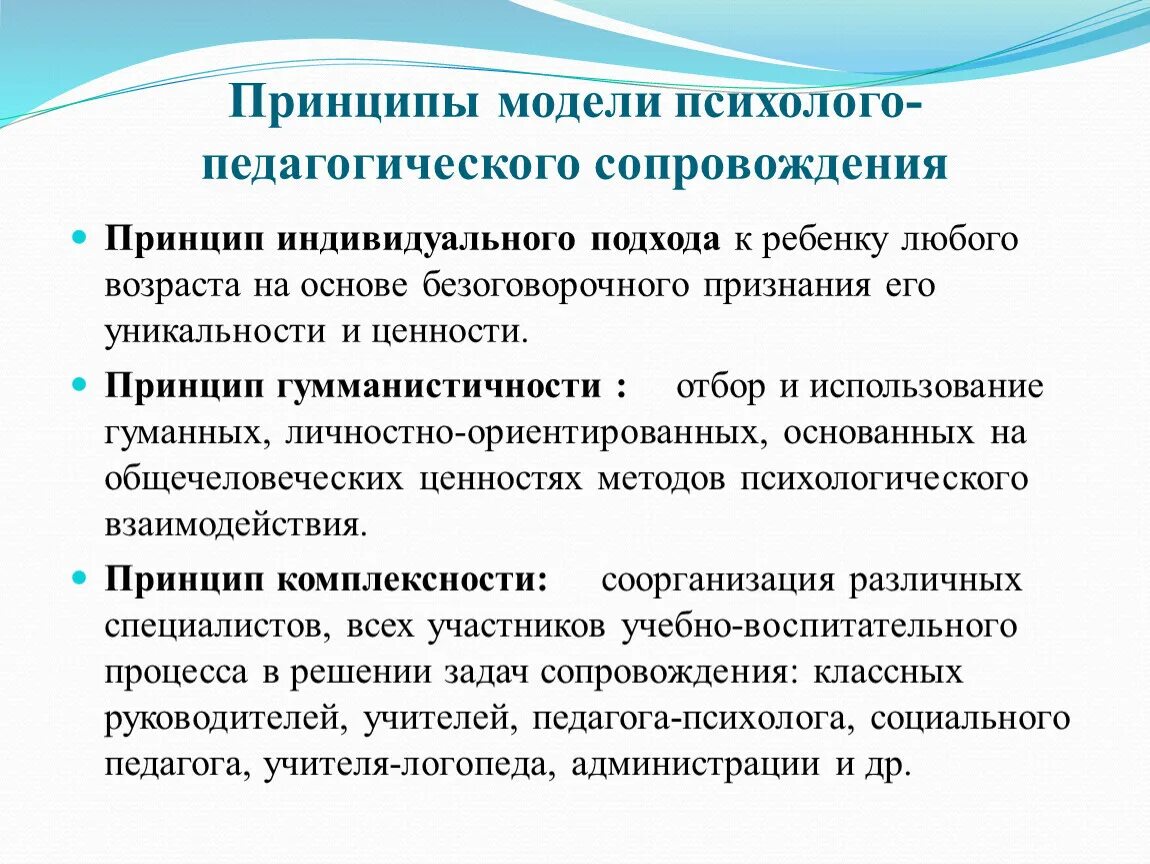 Принципы модели психолого-педагогического сопровождения

Принцип индивидуального подхода к ребенку любого возраста на основе безоговорочного признания его уникальности и ценности.

Принцип гумманистичности : отбор и использование гуманных, личностно-ориентированных, основанных на общечеловеческих ценностях методов психологического взаимодействия.

Принцип комплексности: соорганизация различных специалистов, всех участников учебно-воспитательного процесса в решении задач сопровождения: классных руководителей, учителей, педагога-психолога, социального педагога, учителя-логопеда, администрации и др.